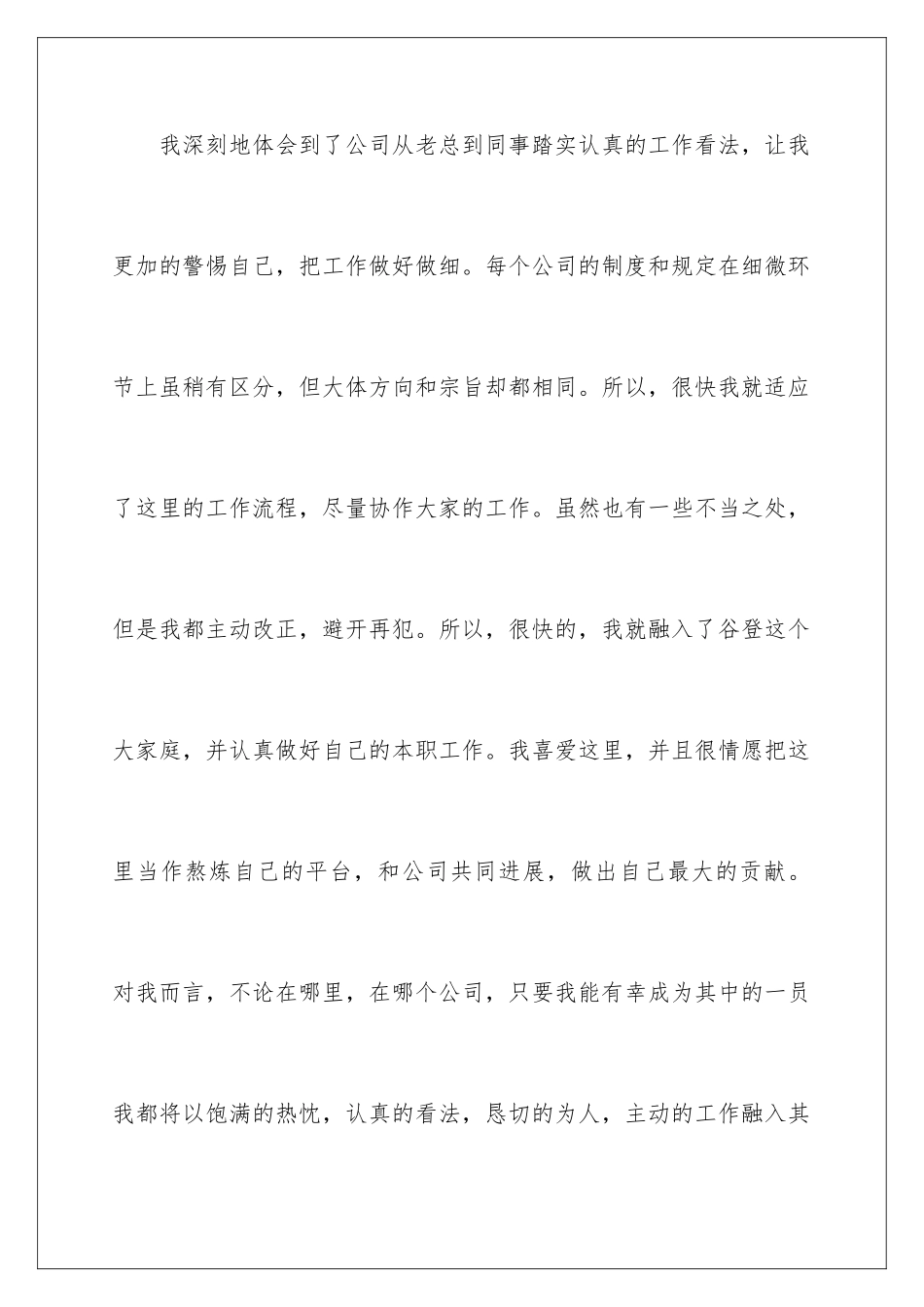 我深刻地体会到了公司从老总到同事踏实认真的工作看法，让我更加的警惕自己，把工作做好做细。每个公司的制度和规定在细微环节上虽稍有区分，但大体方向和宗旨却都相同。所以，很快我就适应了这里的工作流程，尽量协作大家的工作。虽然也有一些不当之处，但是我都主动改正，避开再犯。所以，很快的，我就融入了谷登这个大家庭，并认真做好自己的本职工作。我喜爱这里，并且很情愿把这里当作熬炼自己的平台，和公司共同进展，做出自己最大的贡献。对我而言，不论在哪里，在哪个公司，只要我能有幸成为其中的一员我都将以饱满的热忱，认真的看法，恳切的为人，主动的工作融入其